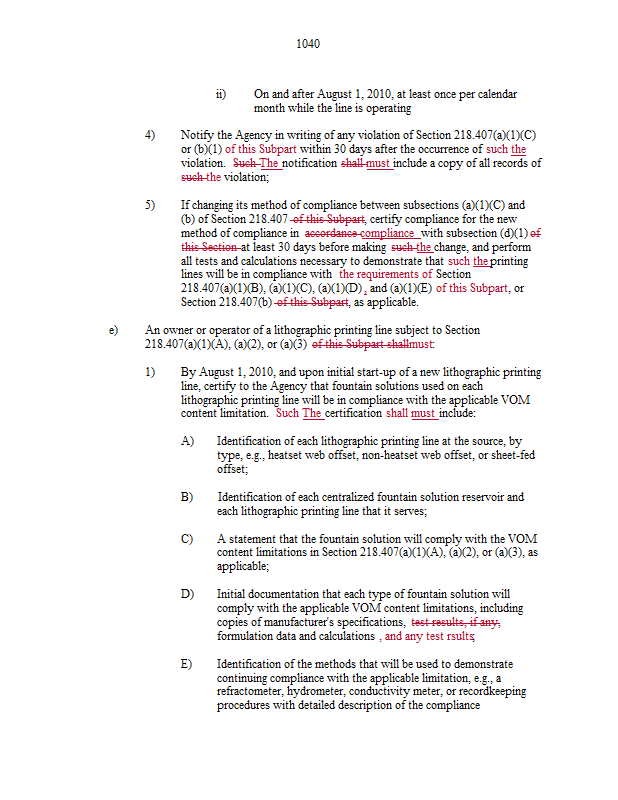 1040

ii) On and after August 1, 2010, at least once per calendar month while the line is operating

4) Notify the Agency in writing of any violation of Section 218.407(a)(1)(C) or (b)(1) of this Subpart within 30 days after the occurrence of such the violation. Such The notification shall must include a copy of all records of such the violation;

5) If changing its method of compliance between subsections (a)(1)(C) and (b) of Section 218.407 of this Subpart, certify compliance for the new method of compliance in accordance compliance with subsection (d)(1) of this Section at least 30 days before making such the change, and perform all tests and calculations necessary to demonstrate that such the printing lines will be in compliance with the requirements of Section 218.407(a)(1)(B), (a)(1)(C), (a)(1)(D), and (a)(1)(E) of this Subpart, or Section 218.407(b) of this Subpart, as applicable.

e) An owner or operator of a lithographic printing line subject to Section 218.407(a)(1)(A), (a)(2), or (a)(3) of this Subpart shallmust:

1) By August 1, 2010, and upon initial start-up of a new lithographic printing line, certify to the Agency that fountain solutions used on each lithographic printing line will be in compliance with the applicable VOM content limitation. Such The certification shall must include:

A) Identification of each lithographic printing line at the source, by type, e.g., heatset web offset, non-heatset web offset, or sheet-fed offset;

B) Identification of each centralized fountain solution reservoir and each lithographic printing line that it serves;

C) A statement that the fountain solution will comply with the VOM content limitations in Section 218.407(a)(1)(A), (a)(2), or (a)(3), as applicable;

D) Initial documentation that each type of fountain solution will comply with the applicable VOM content limitations, including copies of manufacturer's specifications, test results, if any, formulation data and calculations , and any test rsults;

E) Identification of the methods that will be used to demonstrate continuing compliance with the applicable limitation, e.g., a refractometer, hydrometer, conductivity meter, or recordkeeping procedures with detailed description of the compliance